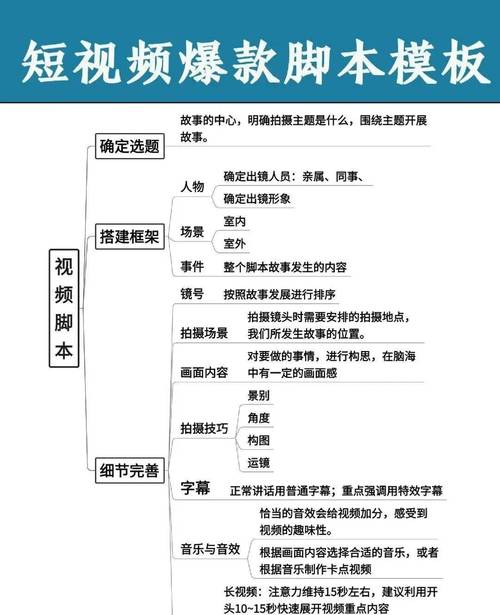 短视频爆款脚本模板

视频脚本

确定选题

故事的中心，明确拍摄主题是什么，围绕主题开展故事。

搭建框架

人物

确定出镜人员：亲属、同事、

确定出镜形象

场景

室内

室外

事件

整个脚本故事发生的内容

细节完善

镜号

按照故事发展进行排序

拍摄场景

拍摄镜头时需要安排的拍摄地点，我们所发生故事的位置。

画面内容

对要做的事情，进行构思，在脑海中有一定的画面感

拍摄技巧

景别

角度

构图

运镜

字幕

正常讲话用普通字幕；重点强调用特效字幕

音乐与音效

恰当的音效会给视频加分，感受到视频的趣味性。

根据画面内容选择合适的音乐，或者根据音乐制作卡点视频

长视频：注意力维持15秒左右，建议利用开头10~15秒快速展开视频重点内容